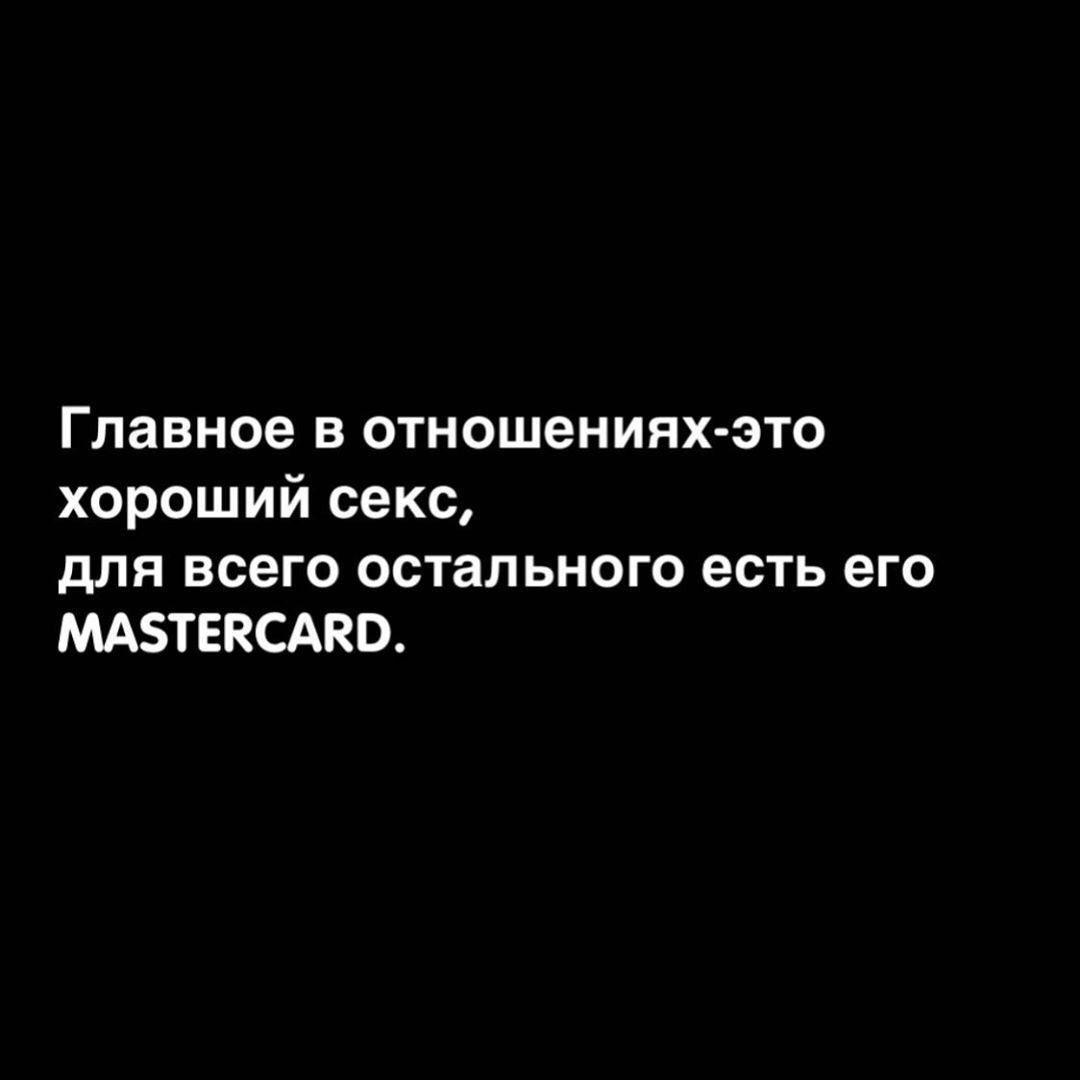 Главное в отношениях-это хороший секс,
для всего остального есть его MASTERCARD.